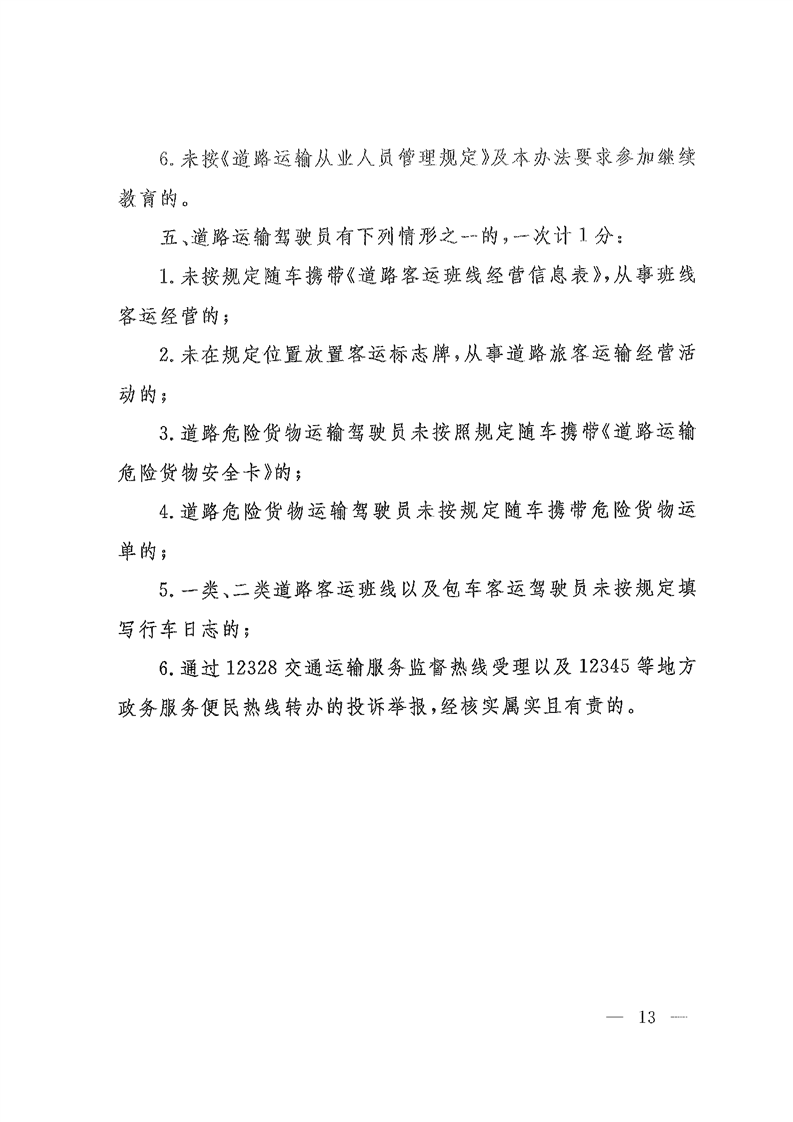 6.未按《道路运输从业人员管理规定》及本办法要求参加继续教育的。

五、道路运输驾驶员有下列情形之一的，一次计1分：

1.未按规定随车携带《道路客运班线经营信息表》，从事班线客运经营的；

2.未在规定位置放置客运标志牌，从事道路旅客运输经营活动的；

3.道路危险货物运输驾驶员未按照规定随车携带《道路运输危险货物安全卡》的；

4.道路危险货物运输驾驶员未按规定随车携带危险货物运单的；

5.一类、二类道路客运班线以及包车客运驾驶员未按规定填写行车日志的；

6.通过12328交通运输服务监督热线受理以及12345等地方政务服务便民热线转办的投诉举报，经核实属实且有责的。

— 13 —